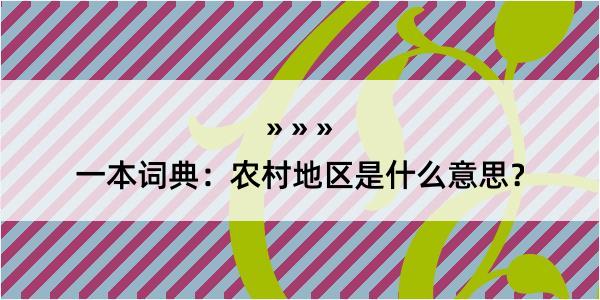 » » »

一本词典：农村地区是什么意思？